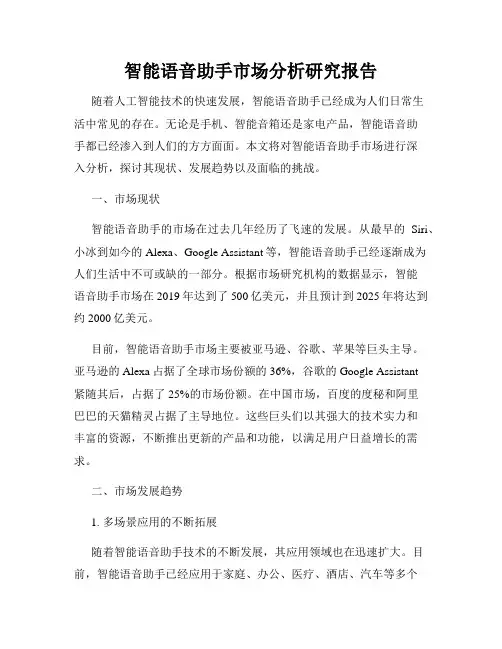 智能语音助手市场分析研究报告

随着人工智能技术的快速发展，智能语音助手已经成为人们日常生活中常见的存在。无论是手机、智能音箱还是家电产品，智能语音助手都已经渗入到人们的方方面面。本文将对智能语音助手市场进行深入分析，探讨其现状、发展趋势以及面临的挑战。

一、市场现状

智能语音助手的市场在过去几年经历了飞速的发展。从最早的 Siri、小冰到如今的 Alexa、Google Assistant 等，智能语音助手已经逐渐成为人们生活中不可或缺的一部分。根据市场研究机构的数据显示，智能语音助手市场在 2019 年达到了 500 亿美元，并且预计到 2025 年将达到约 2000 亿美元。

目前，智能语音助手市场主要被亚马逊、谷歌、苹果等巨头主导。亚马逊的 Alexa 占据了全球市场份额的 36%，谷歌的 Google Assistant 紧随其后，占据了 25%的市场份额。在中国市场，百度的度秘和阿里巴巴的天猫精灵占据了主导地位。这些巨头们以其强大的技术实力和丰富的资源，不断推出更新的产品和功能，以满足用户日益增长的需求。

二、市场发展趋势

1. 多场景应用的不断拓展

随着智能语音助手技术的不断发展，其应用领域也在迅速扩大。目前，智能语音助手已经应用于家庭、办公、医疗、酒店、汽车等多个